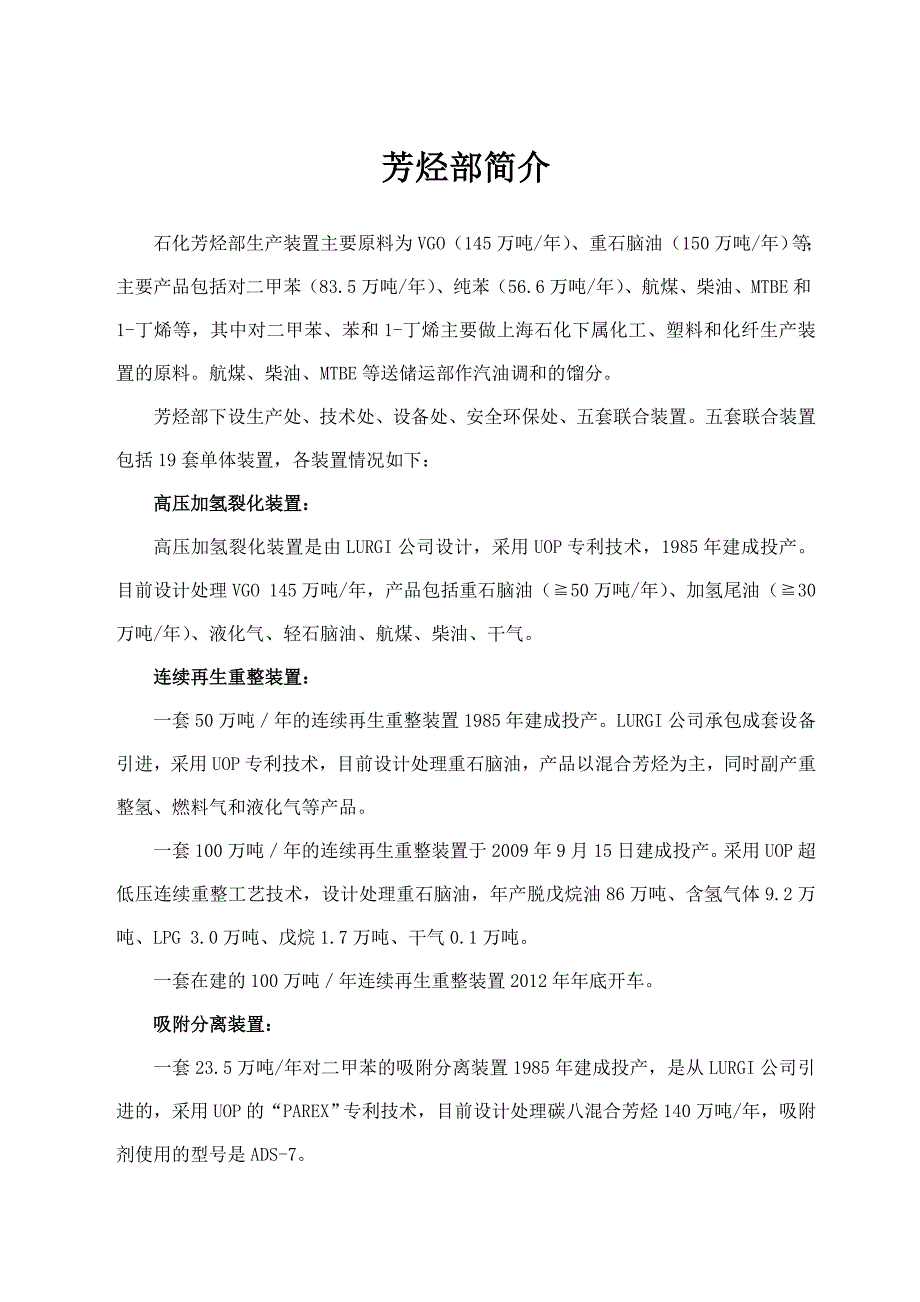 芳烃部简介

石化芳烃部生产装置主要原料为VGO（145万吨/年）、重石脑油（150万吨/年）等，主要产品包括对二甲苯（83.5万吨/年）、纯苯（56.6万吨/年）、航煤、柴油、MTBE和1-丁烯等，其中对二甲苯、苯和1-丁烯主要做上海石化下属化工、塑料和化纤生产装置的原料。航煤、柴油、MTBE等送储运部作汽油调和的馏分。

芳烃部下设生产处、技术处、设备处、安全环保处、五套联合装置。五套联合装置包括19套单体装置，各装置情况如下：

高压加氢裂化装置：

高压加氢裂化装置是由LURGI公司设计，采用UOP专利技术，1985年建成投产。目前设计处理VGO 145万吨/年，产品包括重石脑油（≧50万吨/年）、加氢尾油（≧30万吨/年）、液化气、轻石脑油、航煤、柴油、干气。

连续再生重整装置：

一套50万吨／年的连续再生重整装置1985年建成投产。LURGI公司承包成套设备引进，采用UOP专利技术，目前设计处理重石脑油，产品以混合芳烃为主，同时副产重整氢、燃料气和液化气等产品。

一套100万吨／年的连续再生重整装置于2009年9月15日建成投产。采用UOP超低压连续重整工艺技术，设计处理重石脑油，年产脱戊烷油86万吨、含氢气体9.2万吨、LPG 3.0万吨、戊烷1.7万吨、干气0.1万吨。

一套在建的100万吨／年连续再生重整装置2012年年底开车。

吸附分离装置：

一套23.5万吨/年对二甲苯的吸附分离装置1985年建成投产，是从LURGI公司引进的，采用UOP的“PAREX”专利技术，目前设计处理碳八混合芳烃140万吨/年，吸附剂使用的型号是ADS-7。